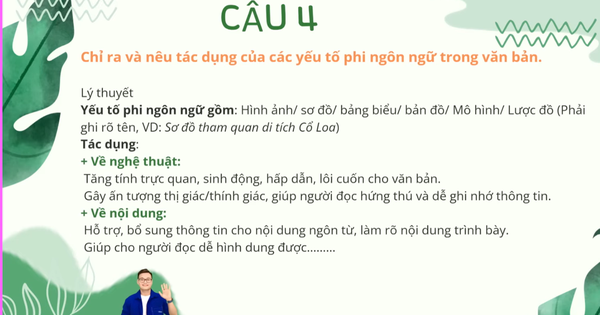 CÂU 4

Chỉ ra và nêu tác dụng của các yếu tố phi ngôn ngữ trong văn bản.

Lý thuyết
Yếu tố phi ngôn ngữ gồm: Hình ảnh/ sơ đồ/ bảng biểu/ bản đồ/ Mô hình/ Lược đồ (Phải ghi rõ tên, VD: Sơ đồ tham quan di tích Cổ Loa)
Tác dụng:
+ Về nghệ thuật:
Tăng tính trực quan, sinh động, hấp dẫn, lôi cuốn cho văn bản.
Gây ấn tượng thị giác/thính giác, giúp người đọc hứng thú và dễ ghi nhớ thông tin.
+ Về nội dung:
Hỗ trợ, bổ sung thông tin cho nội dung ngôn từ, làm rõ nội dung trình bày.
Giúp cho người đọc dễ hình dung được.........